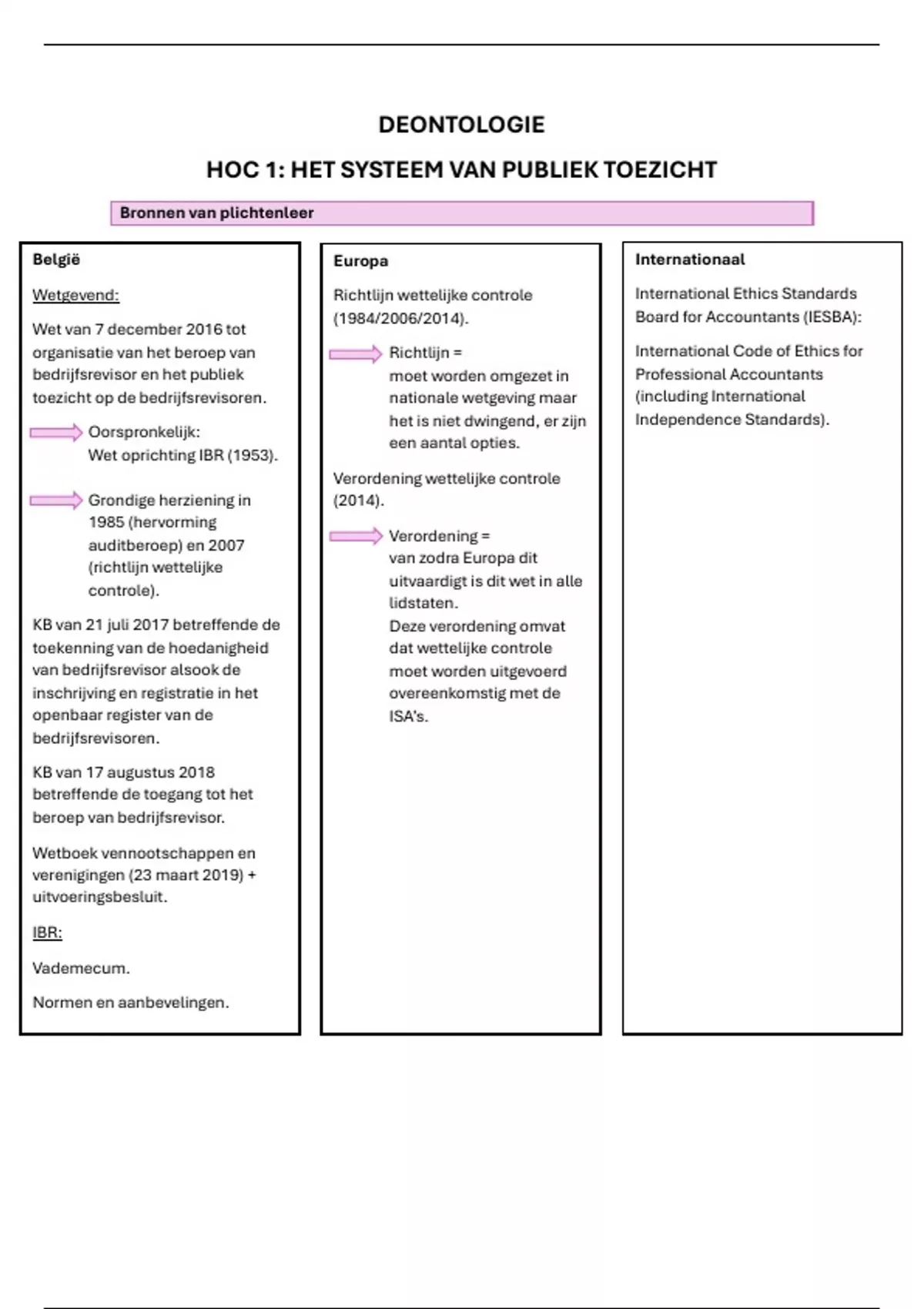 DEONTOLOGIE

HOC 1: HET SYSTEEM VAN PUBLIEK TOEZICHT

Bronnen van plichtenleer

België

Wetgevend:

Wet van 7 december 2016 tot organisatie van het beroep van bedrijfsrevisor en het publiek toezicht op de bedrijfsrevisoren.

Oorspronkelijk: Wet oprichting IBR (1953).

Grondige herziening in 1985 (hervorming auditberoep) en 2007 (richtlijn wettelijke controle).

KB van 21 juli 2017 betreffende de toekenning van de hoedanigheid van bedrijfsrevisor alsook de inschrijving en registratie in het openbaar register van de bedrijfsrevisoren.

KB van 17 augustus 2018 betreffende de toegang tot het beroep van bedrijfsrevisor.

Wetboek vennootschappen en verenigingen (23 maart 2019) + uitvoeringsbesluit.

IBR:

Vademecum.

Normen en aanbevelingen.

Europa

Richtlijn wettelijke controle (1984/2006/2014).

Richtlijn = moet worden omgezet in nationale wetgeving maar het is niet dwingend, er zijn een aantal opties.

Verordening wettelijke controle (2014).

Verordening = van zodra Europa dit uitvaardigt is dit wet in alle lidstaten. Deze verordening omvat dat wettelijke controle moet worden uitgevoerd overeenkomstig met de ISA's.

Internationaal

International Ethics Standards Board for Accountants (IESBA):

International Code of Ethics for Professional Accountants (including International Independence Standards).